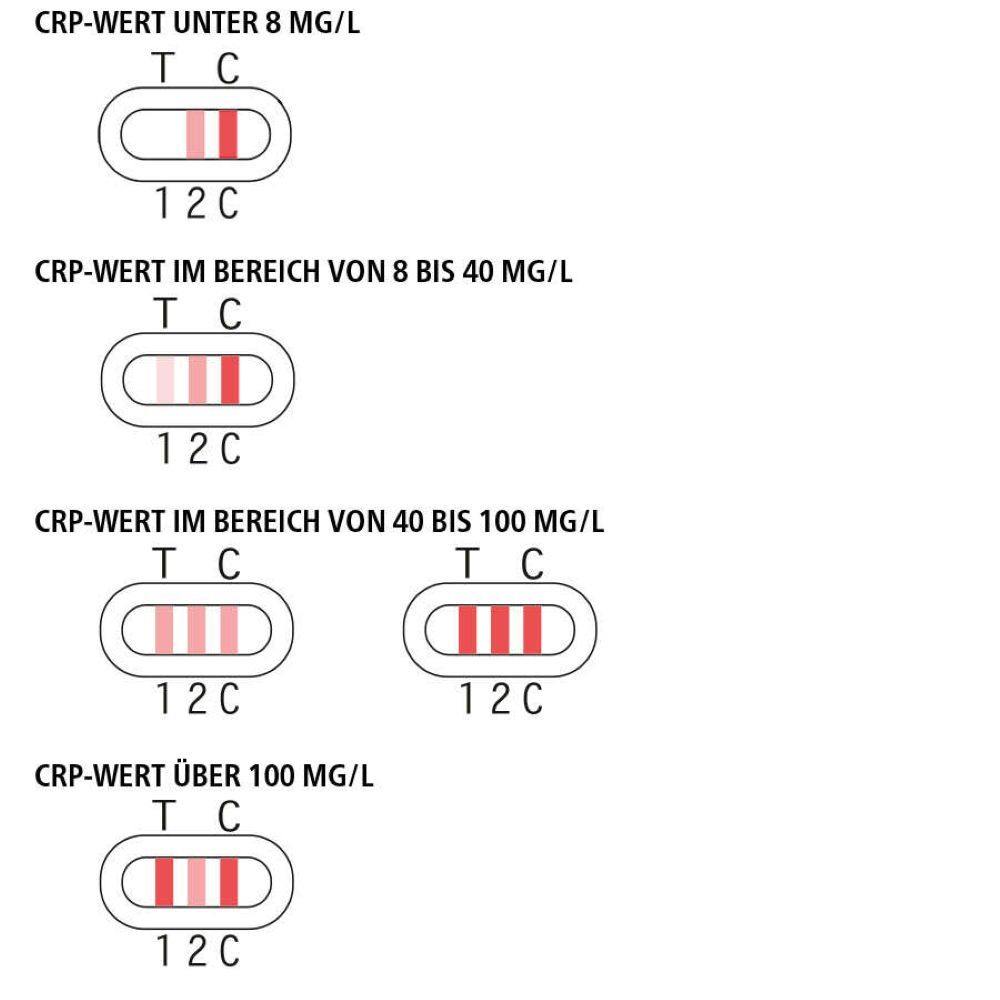 CRP-WERT UNTER 8 MG/L

T C

1 2 C

CRP-WERT IM BEREICH VON 8 BIS 40 MG/L

T C

1 2 C

CRP-WERT IM BEREICH VON 40 BIS 100 MG/L

T C

1 2 C

T C

1 2 C

CRP-WERT ÜBER 100 MG/L

T C

1 2 C